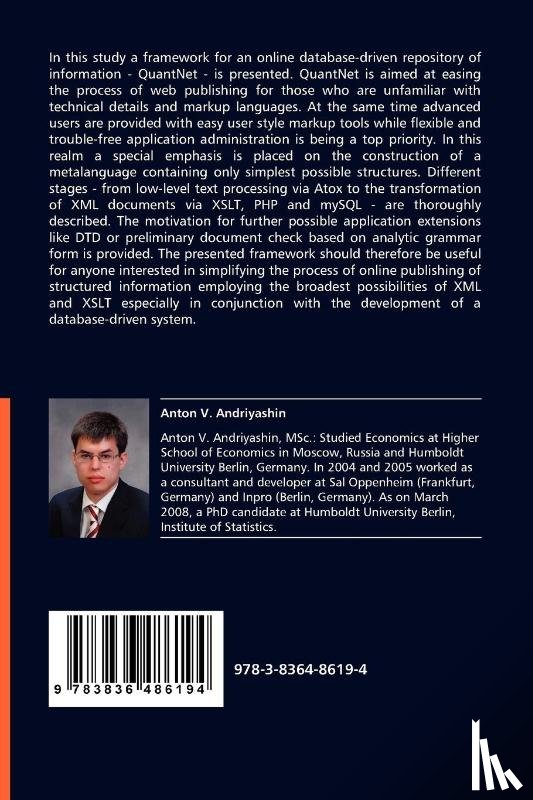 In this study a framework for an online database-driven repository of information - QuantNet - is presented. QuantNet is aimed at easing the process of web publishing for those who are unfamiliar with technical details and markup languages. At the same time advanced users are provided with easy user style markup tools while flexible and trouble-free application administration is being a top priority. In this realm a special emphasis is placed on the construction of a metalanguage containing only simplest possible structures. Different stages - from low-level text processing via Atox to the transformation of XML documents via XSLT, PHP and mySQL - are thoroughly described. The motivation for further possible application extensions like DTD or preliminary document check based on analytic grammar form is provided. The presented framework should therefore be useful for anyone interested in simplifying the process of online publishing of structured information employing the broadest possibilities of XML and XSLT especially in conjunction with the development of a database-driven system.

Anton V. Andriyashin

Anton V. Andriyashin, MSc.: Studied Economics at Higher School of Economics in Moscow, Russia and Humboldt University Berlin, Germany. In 2004 and 2005 worked as a consultant and developer at Sal Oppenheim (Frankfurt, Germany) and Inpro (Berlin, Germany). As on March 2008, a PhD candidate at Humboldt University Berlin, Institute of Statistics.

9 783836 486194

978-3-8364-8619-4